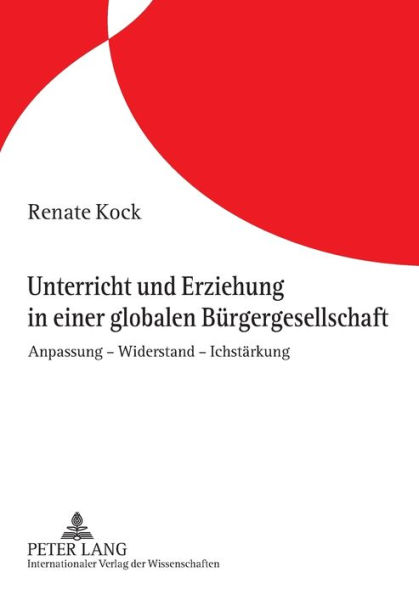 Renate Kock

Unterricht und Erziehung in einer globalen Bürgergesellschaft

Anpassung – Widerstand – Ichstärkung

PETER LANG
Internationaler Verlag der Wissenschaften